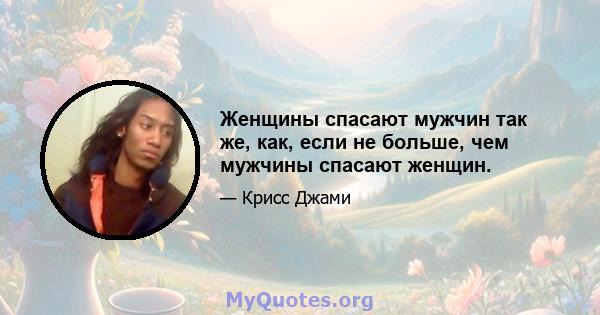 Женщины спасают мужчин так же, как, если не больше, чем мужчины спасают женщин.

— Крисс Джами

MyQuotes.org